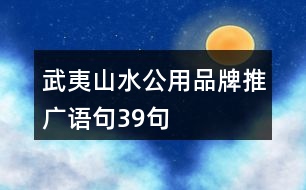 武夷山水公用品牌推广语句39句